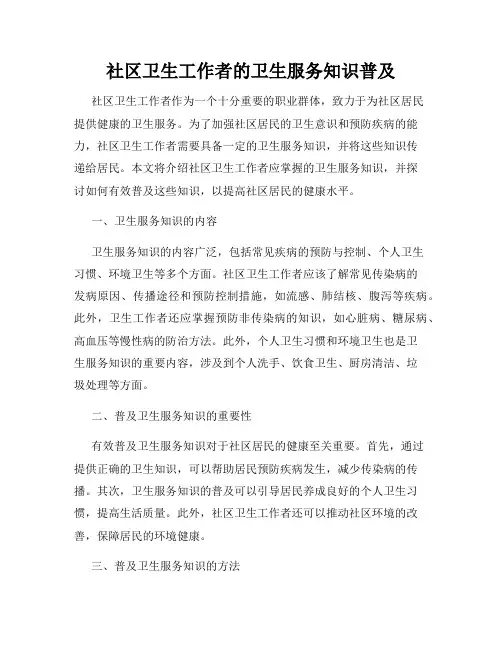 社区卫生工作者的卫生服务知识普及

社区卫生工作者作为一个十分重要的职业群体，致力于为社区居民提供健康的卫生服务。为了加强社区居民的卫生意识和预防疾病的能力，社区卫生工作者需要具备一定的卫生服务知识，并将这些知识传递给居民。本文将介绍社区卫生工作者应掌握的卫生服务知识，并探讨如何有效普及这些知识，以提高社区居民的健康水平。

一、卫生服务知识的内容

卫生服务知识的内容广泛，包括常见疾病的预防与控制、个人卫生习惯、环境卫生等多个方面。社区卫生工作者应该了解常见传染病的发病原因、传播途径和预防控制措施，如流感、肺结核、腹泻等疾病。此外，卫生工作者还应掌握预防非传染病的知识，如心脏病、糖尿病、高血压等慢性病的防治方法。此外，个人卫生习惯和环境卫生也是卫生服务知识的重要内容，涉及到个人洗手、饮食卫生、厨房清洁、垃圾处理等方面。

二、普及卫生服务知识的重要性

有效普及卫生服务知识对于社区居民的健康至关重要。首先，通过提供正确的卫生知识，可以帮助居民预防疾病发生，减少传染病的传播。其次，卫生服务知识的普及可以引导居民养成良好的个人卫生习惯，提高生活质量。此外，社区卫生工作者还可以推动社区环境的改善，保障居民的环境健康。

三、普及卫生服务知识的方法